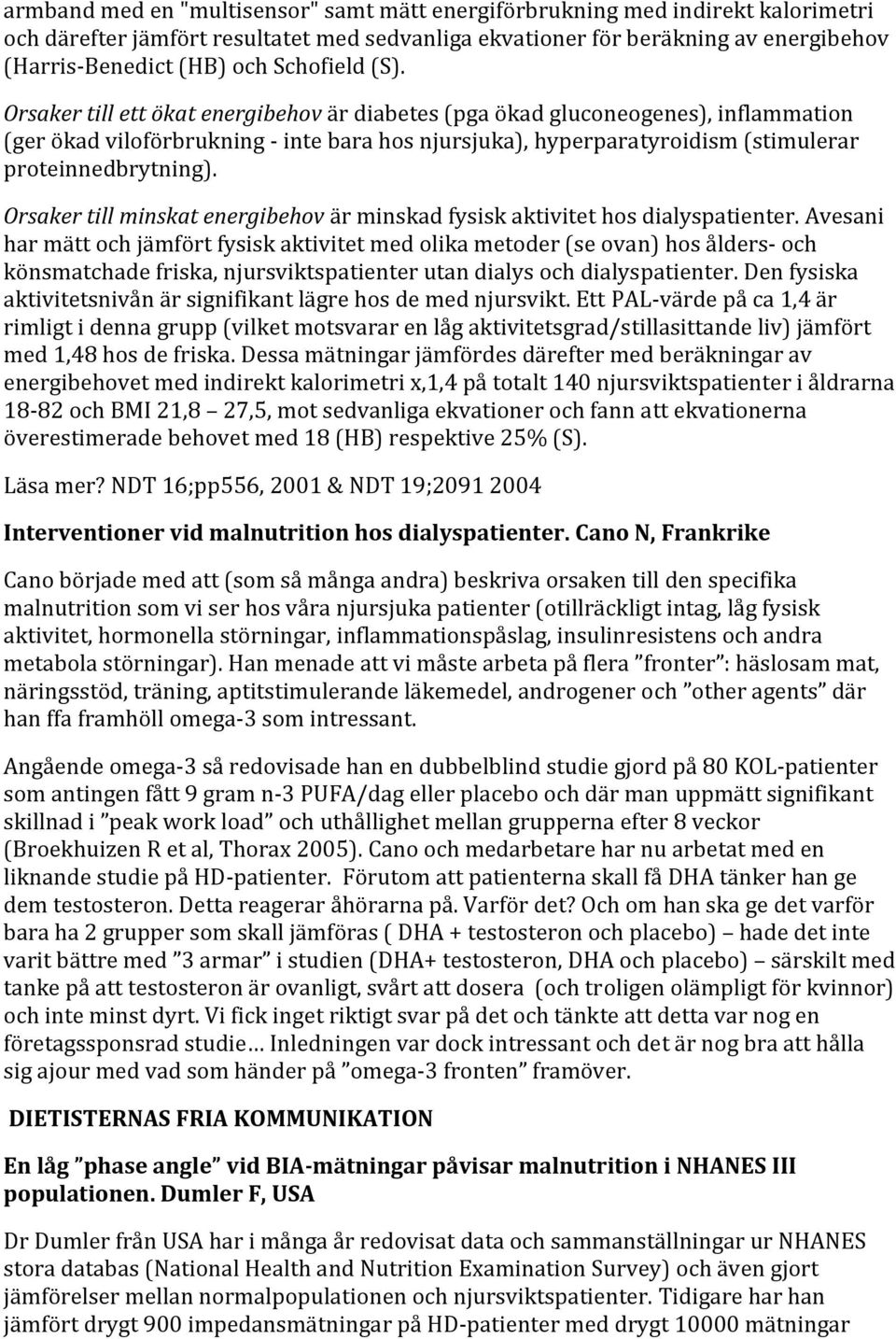 armband med en "multisensor" samt mätt energiförbrukning med indirekt kalorimetri och därefter jämfört resultatet med sedvanliga ekvationer för beräkning av energibehov (Harris-Benedict (HB) och Schofield (S).

Orsaker till ett ökat energibehov är diabetes (pga ökad gluconeogenes), inflammation (ger ökad viloförbrukning - inte bara hos njursjuka), hyperparatyroidism (stimulerar proteinnedbrytning).

Orsaker till minskat energibehov är minskad fysisk aktivitet hos dialyspatienter. Avesani har mätt och jämfört fysisk aktivitet med olika metoder (se ovan) hos ålders- och könsmatchade friska, njursviktspatienter utan dialys och dialyspatienter. Den fysiska aktivitetsnivån är signifikant lägre hos de med njursvikt. Ett PAL-värde på ca 1,4 är rimligt i denna grupp (vilket motsvarar en låg aktivitetsgrad/stillasittande liv) jämfört med 1,48 hos de friska. Dessa mätningar jämfördes därefter med beräkningar av energibehovet med indirekt kalorimetri x,1,4 på totalt 140 njursviktspatienter i åldrarna 18-82 och BMI 21,8 – 27,5, mot sedvanliga ekvationer och fann att ekvationerna överestimerade behovet med 18 (HB) respektive 25% (S).

Läsa mer? NDT 16;pp556, 2001 & NDT 19;2091 2004

Interventioner vid malnutrition hos dialyspatienter. Cano N, Frankrike

Cano började med att (som så många andra) beskriva orsaken till den specifika malnutrition som vi ser hos våra njursjuka patienter (otillräckligt intag, låg fysisk aktivitet, hormonella störningar, inflammationspåslag, insulinresistens och andra metabola störningar). Han menade att vi måste arbeta på flera ”fronter”: häslosam mat, näringsstöd, träning, aptitstimulerande läkemedel, androgener och ”other agents” där han ffa framhöll omega-3 som intressant.

Angående omega-3 så redovisade han en dubbelblind studie gjord på 80 KOL-patienter som antingen fått 9 gram n-3 PUFA/dag eller placebo och där man uppmätt signifikant skillnad i ”peak work load” och uthållighet mellan grupperna efter 8 veckor (Broekhuizen R et al, Thorax 2005). Cano och medarbetare har nu arbetat med en liknande studie på HD-patienter. Förutom att patienterna skall få DHA tänker han ge dem testosteron. Detta reagerar åhörarna på. Varför det? Och om han ska ge det varför bara ha 2 grupper som skall jämföras ( DHA + testosteron och placebo) – hade det inte varit bättre med ”3 armar” i studien (DHA+ testosteron, DHA och placebo) – särskilt med tanke på att testosteron är ovanligt, svårt att dosera (och troligen olämpligt för kvinnor) och inte minst dyrt. Vi fick inget riktigt svar på det och tänkte att detta var nog en företagssponsrad studie… Inledningen var dock intressant och det är nog bra att hålla sig ajour med vad som händer på ”omega-3 fronten” framöver.

DIETISTERNAS FRIA KOMMUNIKATION

En låg ”phase angle” vid BIA-mätningar påvisar malnutrition i NHANES III populationen. Dumler F, USA

Dr Dumler från USA har i många år redovisat data och sammanställningar ur NHANES stora databas (National Health and Nutrition Examination Survey) och även gjort jämförelser mellan normalpopulationen och njursviktspatienter. Tidigare har han jämfört drygt 900 impedansmätningar på HD-patienter med drygt 10000 mätningar